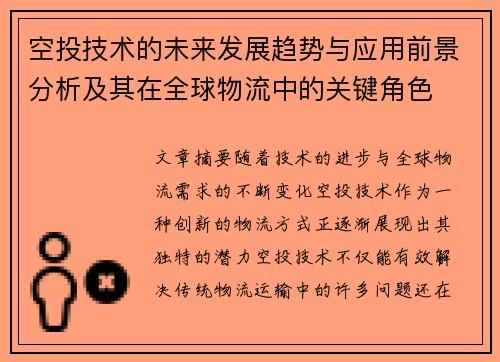 空投技术的未来发展趋势与应用前景分析及其在全球物流中的关键角色

文章摘要随着技术的进步与全球物流需求的不断变化空投技术作为一种创新的物流方式正逐渐展现出其独特的潜力空投技术不仅能有效解决传统物流运输中的许多问题还在